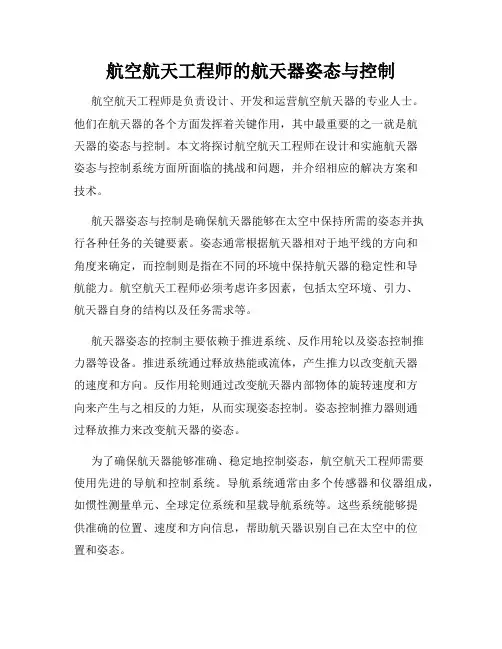 航空航天工程师的航天器姿态与控制

航空航天工程师是负责设计、开发和运营航空航天器的专业人士。他们在航天器的各个方面发挥着关键作用，其中最重要的之一就是航天器的姿态与控制。本文将探讨航空航天工程师在设计和实施航天器姿态与控制系统方面所面临的挑战和问题，并介绍相应的解决方案和技术。

航天器姿态与控制是确保航天器能够在太空中保持所需的姿态并执行各种任务的关键要素。姿态通常根据航天器相对于地平线的方向和角度来确定，而控制则是指在不同的环境中保持航天器的稳定性和导航能力。航空航天工程师必须考虑许多因素，包括太空环境、引力、航天器自身的结构以及任务需求等。

航天器姿态的控制主要依赖于推进系统、反作用轮以及姿态控制推力器等设备。推进系统通过释放热能或流体，产生推力以改变航天器的速度和方向。反作用轮则通过改变航天器内部物体的旋转速度和方向来产生与之相反的力矩，从而实现姿态控制。姿态控制推力器则通过释放推力来改变航天器的姿态。

为了确保航天器能够准确、稳定地控制姿态，航空航天工程师需要使用先进的导航和控制系统。导航系统通常由多个传感器和仪器组成，如惯性测量单元、全球定位系统和星载导航系统等。这些系统能够提供准确的位置、速度和方向信息，帮助航天器识别自己在太空中的位置和姿态。